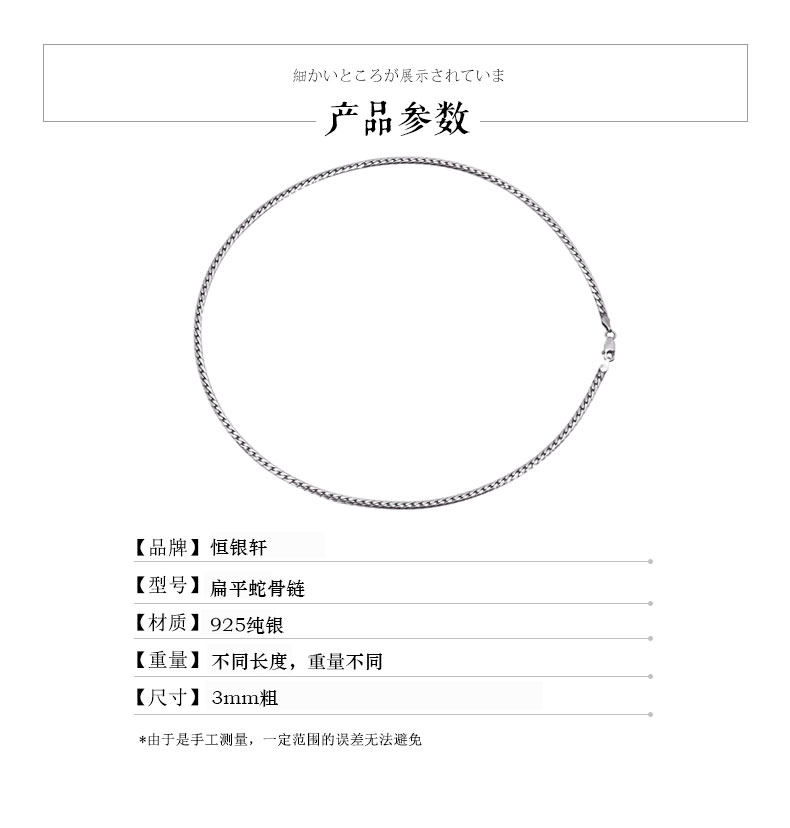 細かいところが展示されていま

产品参数

【品牌】恒银轩

【型号】扁平蛇骨链

【材质】925纯银

【重量】不同长度，重量不同

【尺寸】3mm粗

*由于是手工测量，一定范围的误差无法避免